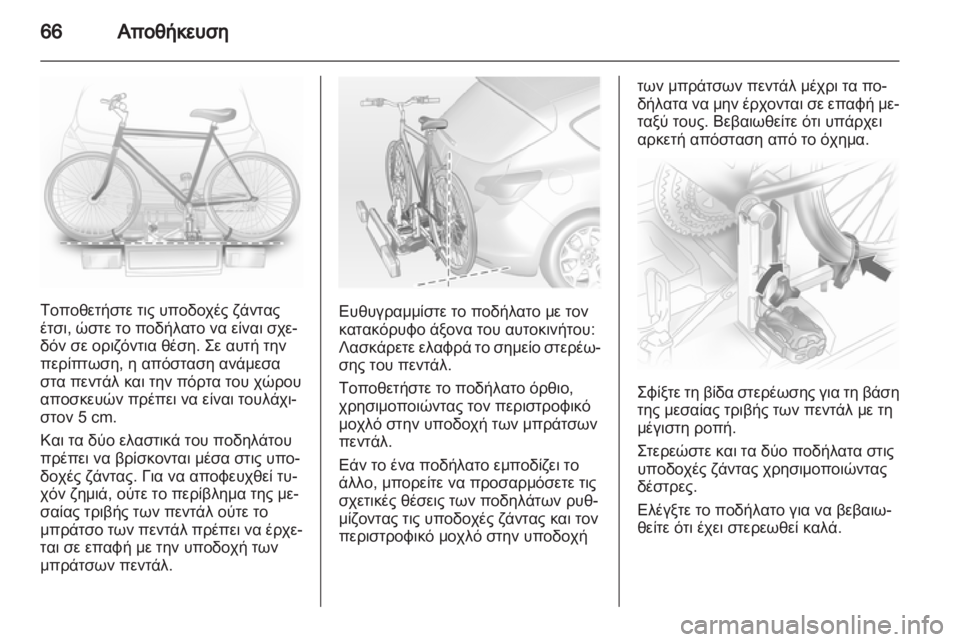 66 Αποθήκευση

Τοποθετήστε τις υποδοχές ζάντας έτσι, ώστε το ποδήλατο να είναι σχεδόν σε οριζόντια θέση. Σε αυτή την περίπτωση, η απόσταση ανάμεσα στα πεντάλ και την πόρτα του χώρου αποσκευών πρέπει να είναι τουλάχιστον 5 cm.

Και τα δύο ελαστικά του ποδηλάτου πρέπει να βρίσκονται μέσα στις υποδοχές ζάντας. Για να αποφευχθεί τυχόν ζημιά, ούτε το περίβλημα της μεσαίας τριβής των πεντάλ ούτε το μπράτσο των πεντάλ πρέπει να έρχεται σε επαφή με την υποδοχή των μπράτσων πεντάλ.

Ευθυγραμμίστε το ποδήλατο με τον κατακόρυφο άξονα του αυτοκινήτου: Λασκάρετε ελαφρά το σημείο στερέωσης του πεντάλ.

Τοποθετήστε το ποδήλατο όρθιο, χρησιμοποιώντας τον περιστροφικό μοχλό στην υποδοχή των μπράτσων πεντάλ.

Εάν το ένα ποδήλατο εμποδίζει το άλλο, μπορείτε να προσαρμόσετε τις σχετικές θέσεις των ποδηλάτων ρυθμίζοντας τις υποδοχές ζάντας και τον περιστροφικό μοχλό στην υποδοχή των μπράτσων πεντάλ μέχρι τα ποδήλατα να μην έρχονται σε επαφή μεταξύ τους. Βεβαιωθείτε ότι υπάρχει αρκετή απόσταση από το όχημα.

Σφίξτε τη βίδα στερέωσης για τη βάση της μεσαίας τριβής των πεντάλ με τη μέγιστη ροπή.

Στερεώστε και τα δύο ποδήλατα στις υποδοχές ζάντας χρησιμοποιώντας δέστρες.

Ελέγξτε το ποδήλατο για να βεβαιωθείτε ότι έχει στερεωθεί καλά.

carmanualsonline.info